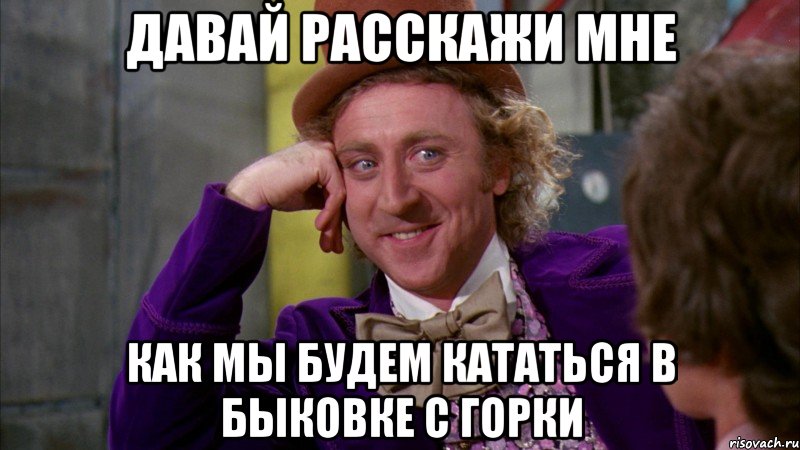 ДАВАЙ РАССКАЖИ МНЕ

КАК МЫ БУДЕМ КАТАТЬСЯ В БЫКОВКЕ С ГОРКИ

risovach.ru